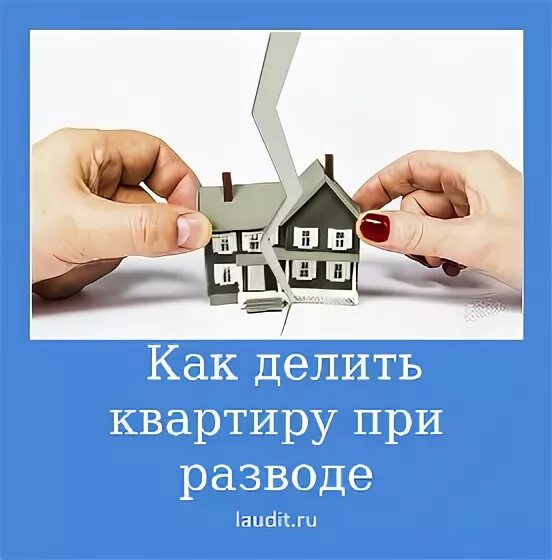 Как делить квартиру при разводе

laudit.ru